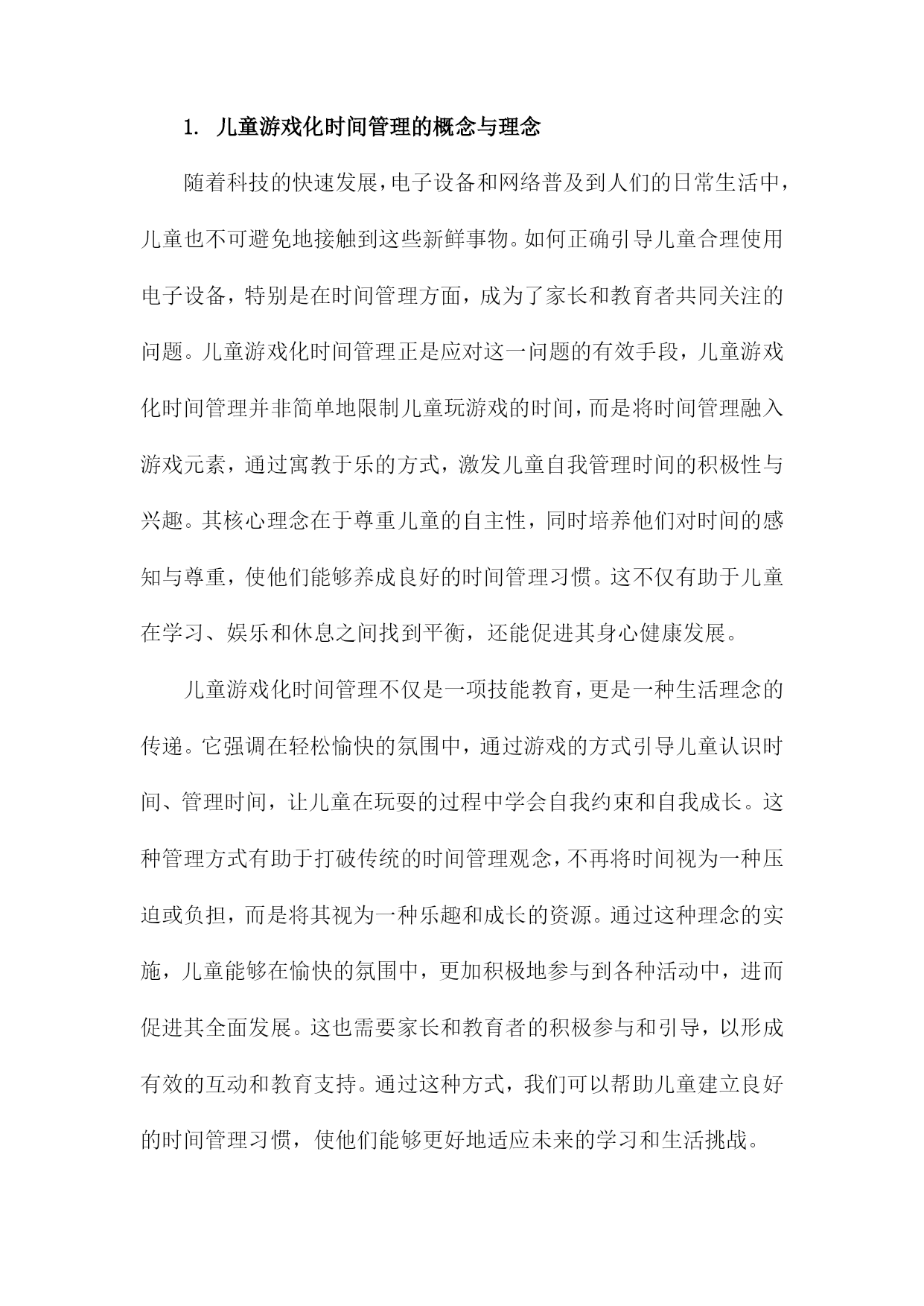 1. 儿童游戏化时间管理的概念与理念

随着科技的快速发展，电子设备和网络普及到人们的日常生活中，儿童也不可避免地接触到这些新鲜事物。如何正确引导儿童合理使用电子设备，特别是在时间管理方面，成为了家长和教育者共同关注的问题。儿童游戏化时间管理正是应对这一问题的有效手段，儿童游戏化时间管理并非简单地限制儿童玩游戏的时间，而是将时间管理融入游戏元素，通过寓教于乐的方式，激发儿童自我管理时间的积极性与兴趣。其核心理念在于尊重儿童的自主性，同时培养他们对时间的感知与尊重，使他们能够养成良好的时间管理习惯。这不仅有助于儿童在学习、娱乐和休息之间找到平衡，还能促进其身心健康发展。

儿童游戏化时间管理不仅是一项技能教育，更是一种生活理念的传递。它强调在轻松愉快的氛围中，通过游戏的方式引导儿童认识时间、管理时间，让儿童在玩耍的过程中学会自我约束和自我成长。这种管理方式有助于打破传统的时间管理观念，不再将时间视为一种压迫或负担，而是将其视为一种乐趣和成长的资源。通过这种理念的实施，儿童能够在愉快的氛围中，更加积极地参与到各种活动中，进而促进其全面发展。这也需要家长和教育者的积极参与和引导，以形成有效的互动和教育支持。通过这种方式，我们可以帮助儿童建立良好的时间管理习惯，使他们能够更好地适应未来的学习和生活挑战。